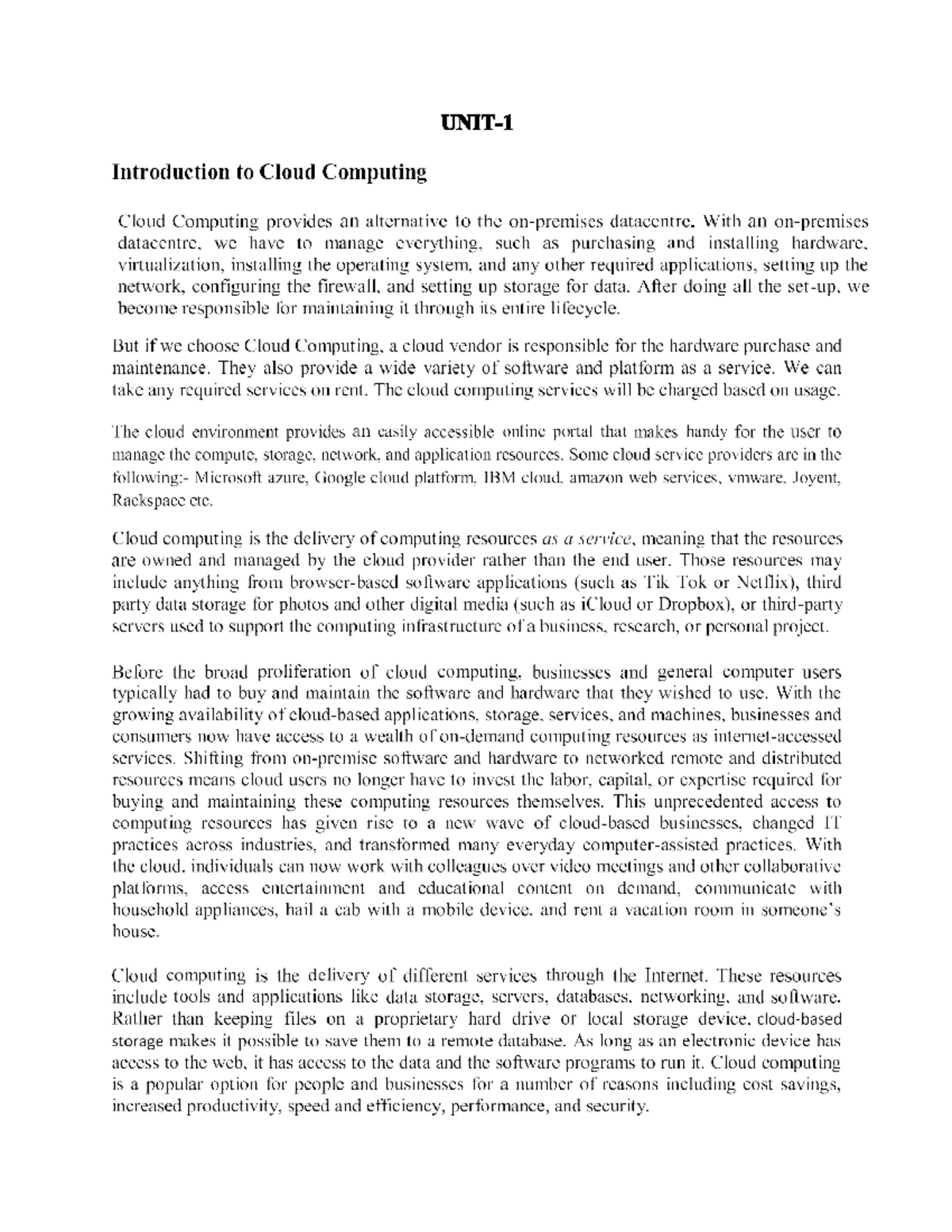 UNIT-1

Introduction to Cloud Computing

Cloud Computing provides an alternative to the on-premises datacentre. With an on-premises datacentre, we have to manage everything, such as purchasing and installing hardware, virtualization, installing the operating system, and any other required applications, setting up the network, configuring the firewall, and setting up storage for data. After doing all the set-up, we become responsible for maintaining it through its entire lifecycle.

But if we choose Cloud Computing, a cloud vendor is responsible for the hardware purchase and maintenance. They also provide a wide variety of software and platform as a service. We can take any required services on rent. The cloud computing services will be charged based on usage.

The cloud environment provides an easily accessible online portal that makes handy for the user to manage the compute, storage, network, and application resources. Some cloud service providers are in the following:- Microsoft azure, Google cloud platform, IBM cloud, amazon web services, vmware, Joyent, Rackspace etc.

Cloud computing is the delivery of computing resources as a service, meaning that the resources are owned and managed by the cloud provider rather than the end user. Those resources may include anything from browser-based software applications (such as Tik Tok or Netflix), third party data storage for photos and other digital media (such as iCloud or Dropbox), or third-party servers used to support the computing infrastructure of a business, research, or personal project.

Before the broad proliferation of cloud computing, businesses and general computer users typically had to buy and maintain the software and hardware that they wished to use. With the growing availability of cloud-based applications, storage, services, and machines, businesses and consumers now have access to a wealth of on-demand computing resources as internet-accessed services. Shifting from on-premise software and hardware to networked remote and distributed resources means cloud users no longer have to invest the labor, capital, or expertise required for buying and maintaining these computing resources themselves. This unprecedented access to computing resources has given rise to a new wave of cloud-based businesses, changed IT practices across industries, and transformed many everyday computer-assisted practices. With the cloud, individuals can now work with colleagues over video meetings and other collaborative platforms, access entertainment and educational content on demand, communicate with household appliances, hail a cab with a mobile device, and rent a vacation room in someone's house.

Cloud computing is the delivery of different services through the Internet. These resources include tools and applications like data storage, servers, databases, networking, and software. Rather than keeping files on a proprietary hard drive or local storage device, cloud-based storage makes it possible to save them to a remote database. As long as an electronic device has access to the web, it has access to the data and the software programs to run it. Cloud computing is a popular option for people and businesses for a number of reasons including cost savings, increased productivity, speed and efficiency, performance, and security.